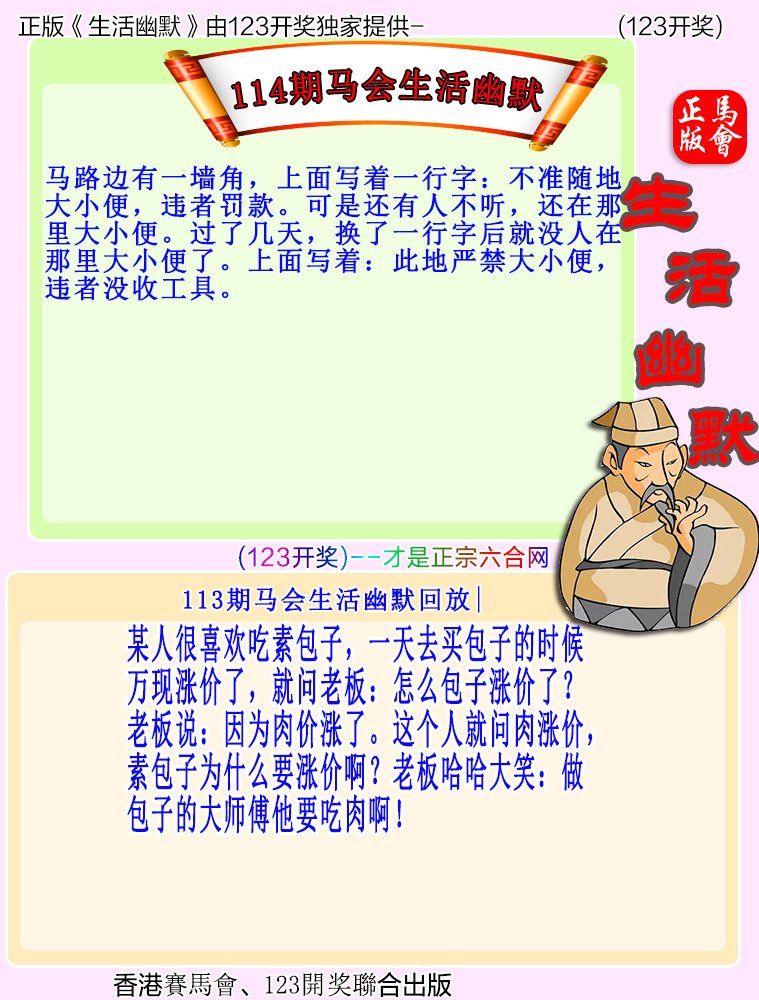 正版《生活幽默》由123开奖独家提供-　　　　(123开奖)

114期马会生活幽默

正版 馬會

生活幽默

马路边有一墙角，上面写着一行字：不准随地大小便，违者罚款。可是还有人不听，还在那里大小便。过了几天，换了一行字后就没人在那里大小便了。上面写着：此地严禁大小便，违者没收工具。

(123开奖)--才是正宗六合网

113期马会生活幽默回放|

某人很喜欢吃素包子，一天去买包子的时候万现涨价了，就问老板：怎么包子涨价了？老板说：因为肉价涨了。这个人就问肉涨价，素包子为什么要涨价啊？老板哈哈大笑：做包子的大师傅他要吃肉啊！

香港賽馬會、123開奖聯合出版